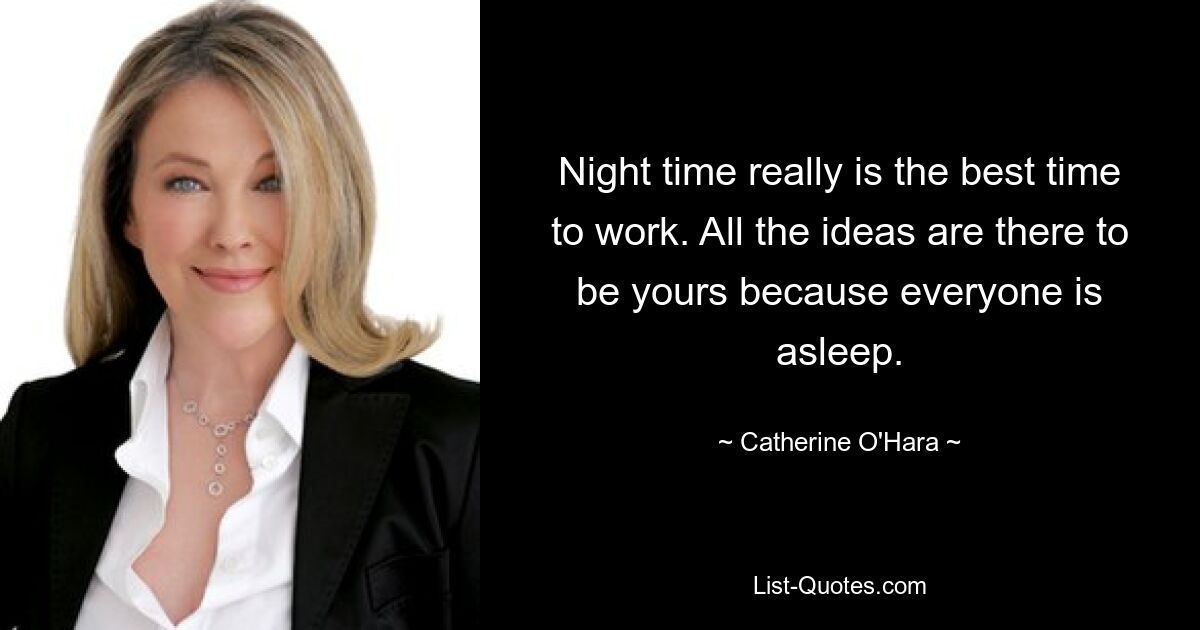 Night time really is the best time to work. All the ideas are there to be yours because everyone is asleep.

~ Catherine O'Hara ~

List-Quotes.com